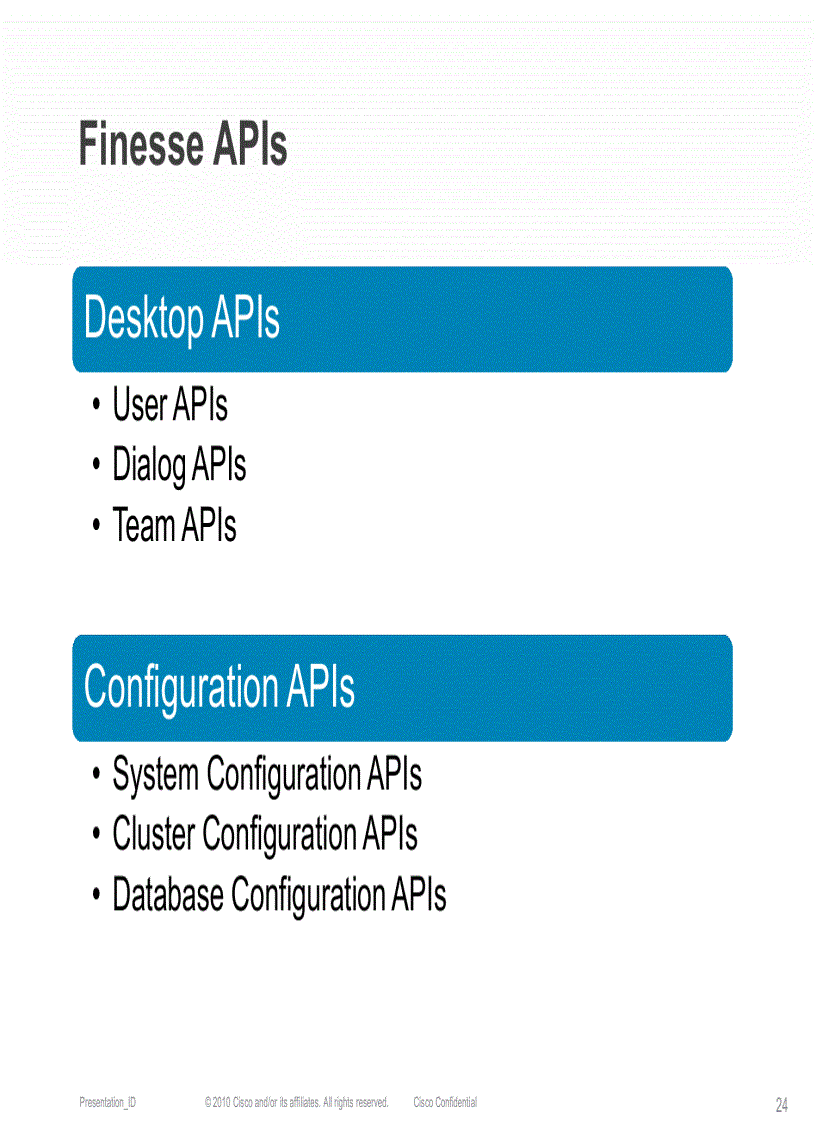 Finesse APIs

Desktop APIs

• User APIs
• Dialog APIs
• Team APIs

Configuration APIs

• System Configuration APIs
• Cluster Configuration APIs
• Database Configuration APIs

Presentation_ID © 2010 Cisco and/or its affiliates. All rights reserved. Cisco Confidential 24